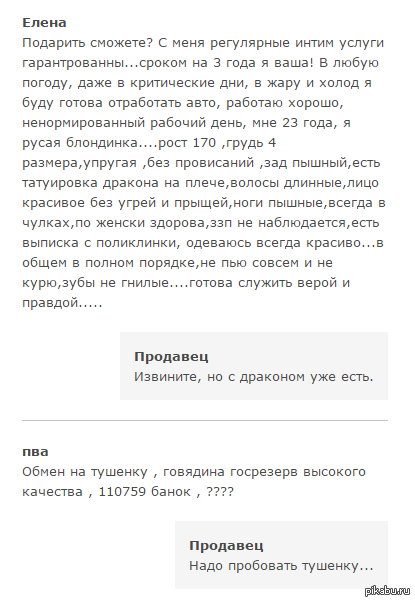 Елена
Подарить сможете? С меня регулярные интим услуги гарантрованны...сроком на 3 года я ваша! В любую погоду, даже в критические дни, в жару и холод я буду готова отработать авто, работаю хорошо, ненормированный рабочий день, мне 23 года, я русая блондинка....рост 170 ,грудь 4 размера,упругая ,без провисаний ,зад пышный,есть татуировка дракона на плече,волосы длинные,лицо красивое без угрей и прыщей,ноги пышные,всегда в чулках,по женски здорова,ззп не наблюдается,есть выписка с поликлинки, одеваюсь всегда красиво...в общем в полном порядке,не пью совсем и не курю,зубы не гнилые....готова служить верой и правдой.....

Продавец
Извините, но с драконом уже есть.

пва
Обмен на тушенку , говядина госрезерв высокого качества , 110759 банок , ????

Продавец
Надо пробовать тушенку...

pikabu.ru